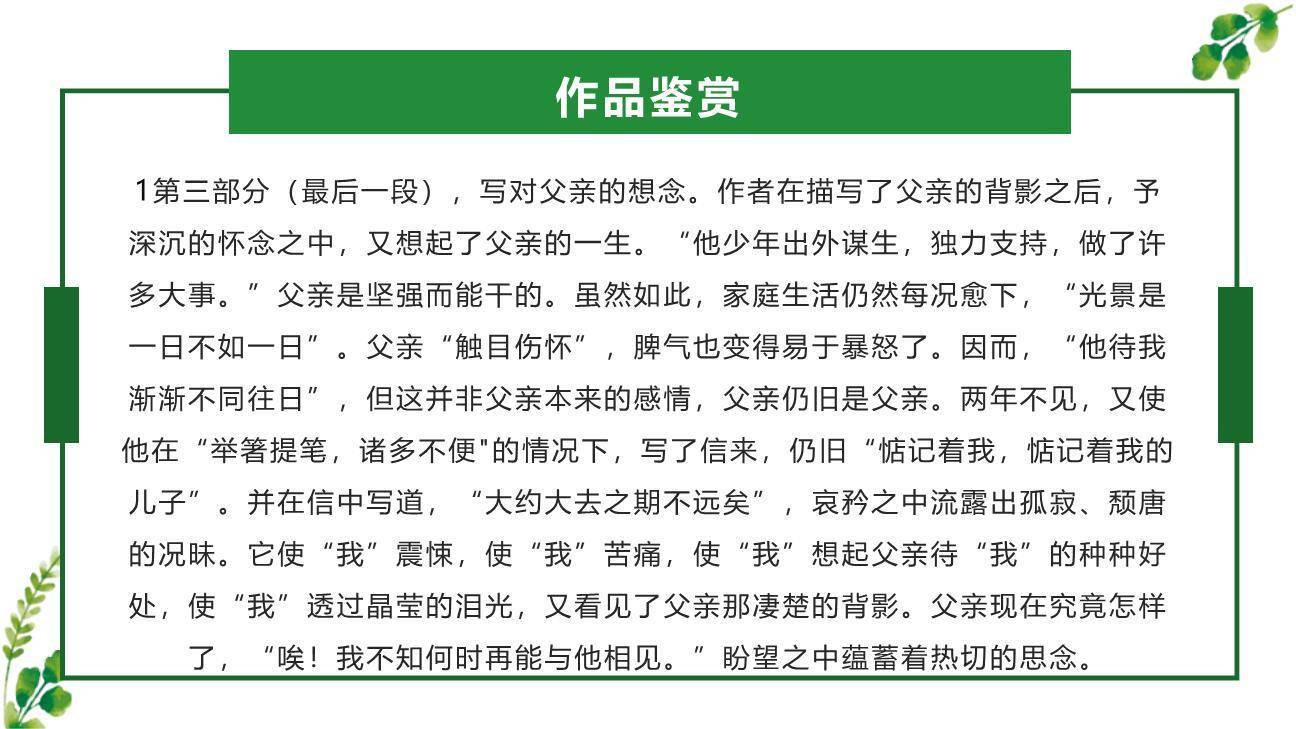 作品鉴赏

1第三部分（最后一段），写对父亲的想念。作者在描写了父亲的背影之后，予深沉的怀念之中，又想起了父亲的一生。“他少年出外谋生，独力支持，做了许多大事。”父亲是坚强而能干的。虽然如此，家庭生活仍然每况愈下，“光景是一日不如一日”。父亲“触目伤怀”，脾气也变得易于暴怒了。因而，“他待我渐渐不同往日”，但这并非父亲本来的感情，父亲仍旧是父亲。两年不见，又使他在“举箸提笔，诸多不便"的情况下，写了信来，仍旧“惦记着我，惦记着我的儿子”。并在信中写道，“大约大去之期不远矣”，哀矜之中流露出孤寂、颓唐的况昧。它使“我”震悚，使“我”苦痛，使“我”想起父亲待“我”的种种好处，使“我”透过晶莹的泪光，又看见了父亲那凄楚的背影。父亲现在究竟怎样了，“唉！我不知何时再能与他相见。”盼望之中蕴蓄着热切的思念。